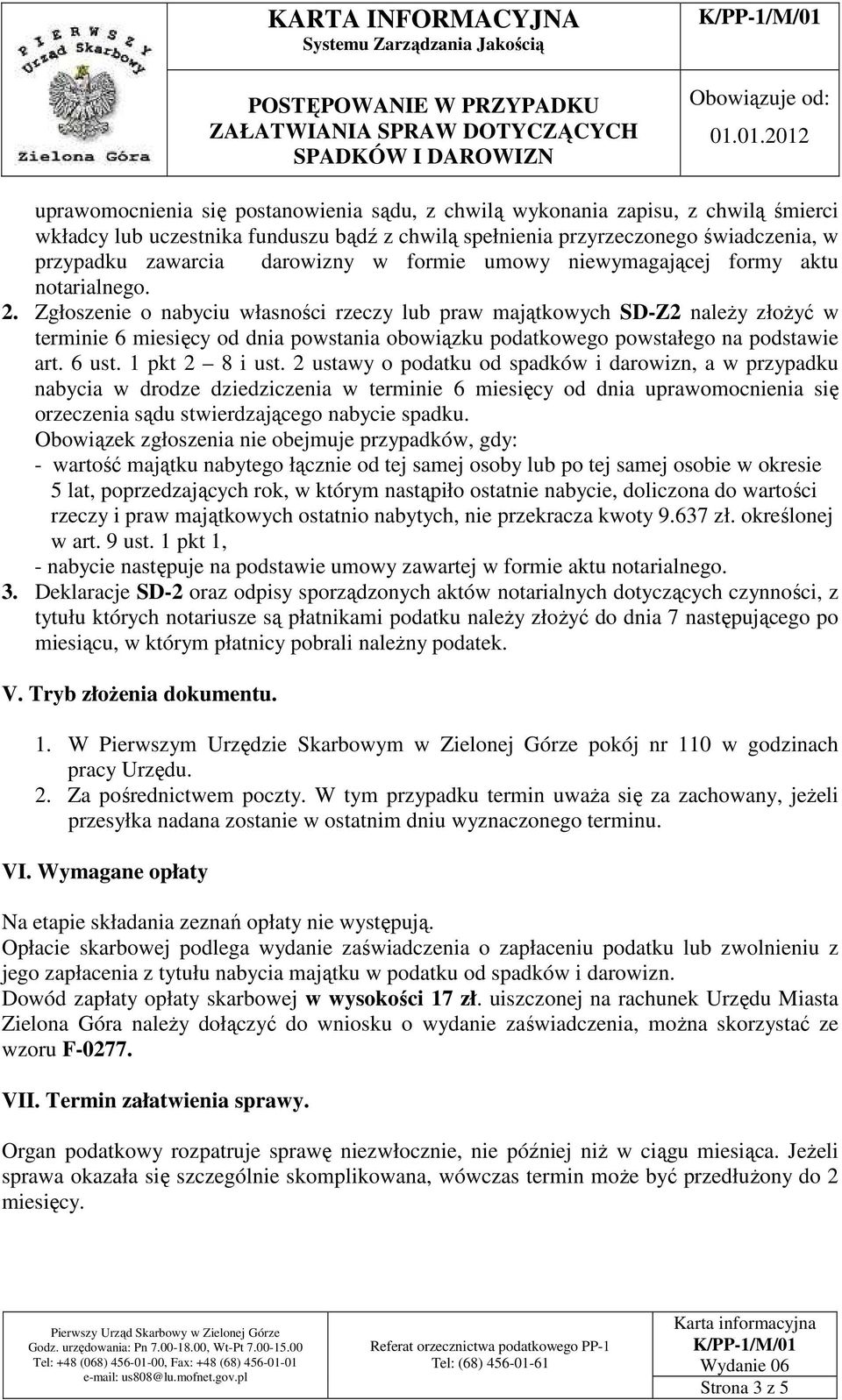 PIERWSZY Urząd Skarbowy Zielona Góra

KARTA INFORMACYJNA
Systemu Zarządzania Jakością

K/PP-1/M/01

POSTĘPOWANIE W PRZYPADKU ZAŁATWIANIA SPRAW DOTYCZĄCYCH SPADKÓW I DAROWIZN

Obowiązuje od:
01.01.2012

uprawomocnienia się postanowienia sądu, z chwilą wykonania zapisu, z chwilą śmierci wkładcy lub uczestnika funduszu bądź z chwilą spełnienia przyrzeczonego świadczenia, w przypadku zawarcia darowizny w formie umowy niewymagającej formy aktu notarialnego.

2. Zgłoszenie o nabyciu własności rzeczy lub praw majątkowych SD-Z2 należy złożyć w terminie 6 miesięcy od dnia powstania obowiązku podatkowego powstałego na podstawie art. 6 ust. 1 pkt 2 – 8 i ust. 2 ustawy o podatku od spadków i darowizn, a w przypadku nabycia w drodze dziedziczenia w terminie 6 miesięcy od dnia uprawomocnienia się orzeczenia sądu stwierdzającego nabycie spadku.

Obowiązek zgłoszenia nie obejmuje przypadków, gdy:
- wartość majątku nabytego łącznie od tej samej osoby lub po tej samej osobie w okresie 5 lat, poprzedzających rok, w którym nastąpiło ostatnie nabycie, doliczona do wartości rzeczy i praw majątkowych ostatnio nabytych, nie przekracza kwoty 9.637 zł. określonej w art. 9 ust. 1 pkt 1,
- nabycie następuje na podstawie umowy zawartej w formie aktu notarialnego.

3. Deklaracje SD-2 oraz odpisy sporządzonych aktów notarialnych dotyczących czynności, z tytułu których notariusze są płatnikami podatku należy złożyć do dnia 7 następującego po miesiącu, w którym płatnicy pobrali należny podatek.

V. Tryb złożenia dokumentu.

1. W Pierwszym Urzędzie Skarbowym w Zielonej Górze pokój nr 110 w godzinach pracy Urzędu.
2. Za pośrednictwem poczty. W tym przypadku termin uważa się za zachowany, jeżeli przesyłka nadana zostanie w ostatnim dniu wyznaczonego terminu.

VI. Wymagane opłaty

Na etapie składania zeznań opłaty nie występują.
Opłacie skarbowej podlega wydanie zaświadczenia o zapłaceniu podatku lub zwolnieniu z jego zapłacenia z tytułu nabycia majątku w podatku od spadków i darowizn.
Dowód zapłaty opłaty skarbowej w wysokości 17 zł. uiszczonej na rachunek Urzędu Miasta Zielona Góra należy dołączyć do wniosku o wydanie zaświadczenia, można skorzystać ze wzoru F-0277.

VII. Termin załatwienia sprawy.

Organ podatkowy rozpatruje sprawę niezwłocznie, nie później niż w ciągu miesiąca. Jeżeli sprawa okazała się szczególnie skomplikowana, wówczas termin może być przedłużony do 2 miesięcy.

Pierwszy Urząd Skarbowy w Zielonej Górze
Godz. urzędowania: Pn 7.00-18.00, Wt-Pt 7.00-15.00
Tel: +48 (068) 456-01-00, Fax: +48 (68) 456-01-01
e-mail: us808@lu.mofnet.gov.pl

Referat orzecznictwa podatkowego PP-1
Tel: (68) 456-01-61

Karta informacyjna
K/PP-1/M/01
Wydanie 06
Strona 3 z 5